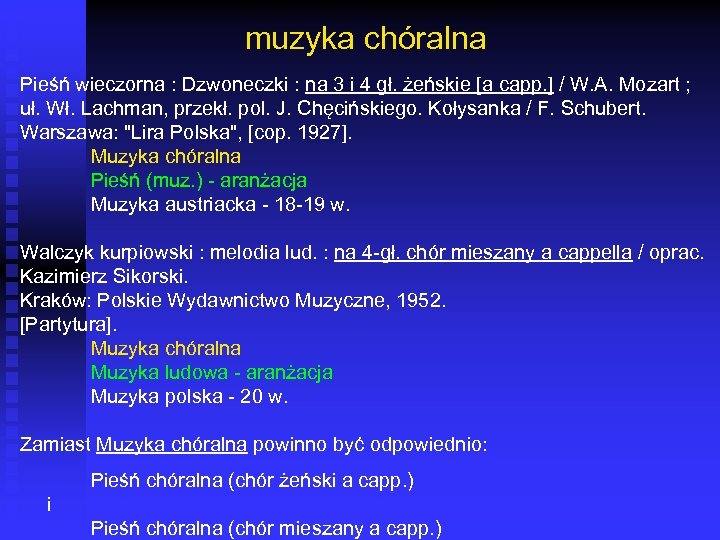 muzyka chóralna

Pieśń wieczorna : Dzwoneczki : na 3 i 4 gł. żeńskie [a capp.] / W.A. Mozart ; uł. Wł. Lachman, przekł. pol. J. Chęcińskiego. Kołysanka / F. Schubert. Warszawa: "Lira Polska", [cop. 1927].

Muzyka chóralna
Pieśń (muz.) - aranżacja
Muzyka austriacka - 18-19 w.

Walczyk kurpiowski : melodia lud. : na 4-gł. chór mieszany a cappella / oprac. Kazimierz Sikorski.
Kraków: Polskie Wydawnictwo Muzyczne, 1952.
[Partytura].

Muzyka chóralna
Muzyka ludowa - aranżacja
Muzyka polska - 20 w.

Zamiast Muzyka chóralna powinno być odpowiednio:

Pieśń chóralna (chór żeński a capp.)
i
Pieśń chóralna (chór mieszany a capp.)